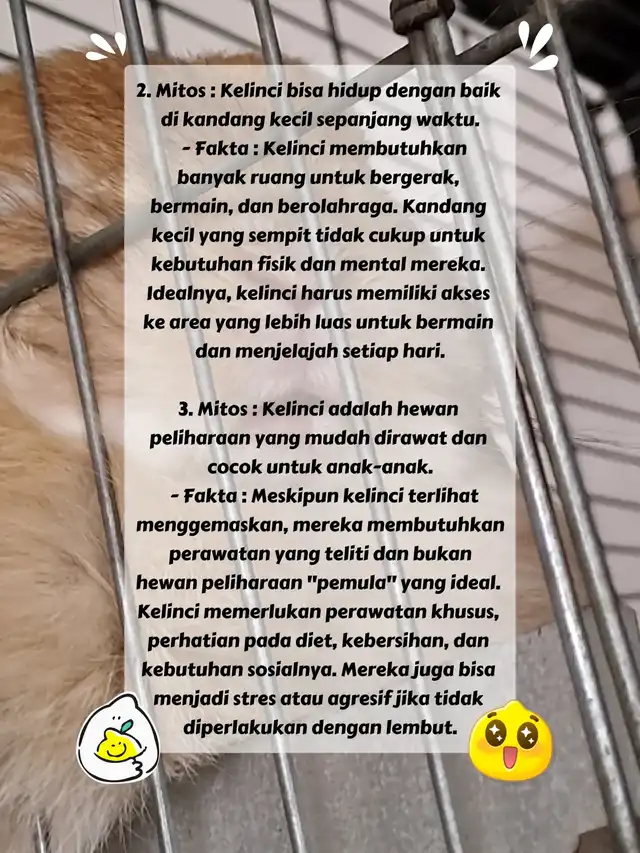 2. Mitos : Kelinci bisa hidup dengan baik di kandang kecil sepanjang waktu.
- Fakta : Kelinci membutuhkan banyak ruang untuk bergerak, bermain, dan berolahraga. Kandang kecil yang sempit tidak cukup untuk kebutuhan fisik dan mental mereka. Idealnya, kelinci harus memiliki akses ke area yang lebih luas untuk bermain dan menjelajah setiap hari.

3. Mitos : Kelinci adalah hewan peliharaan yang mudah dirawat dan cocok untuk anak-anak.
- Fakta : Meskipun kelinci terlihat menggemaskan, mereka membutuhkan perawatan yang teliti dan bukan hewan peliharaan "pemula" yang ideal. Kelinci memerlukan perawatan khusus, perhatian pada diet, kebersihan, dan kebutuhan sosialnya. Mereka juga bisa menjadi stres atau agresif jika tidak diperlakukan dengan lembut.